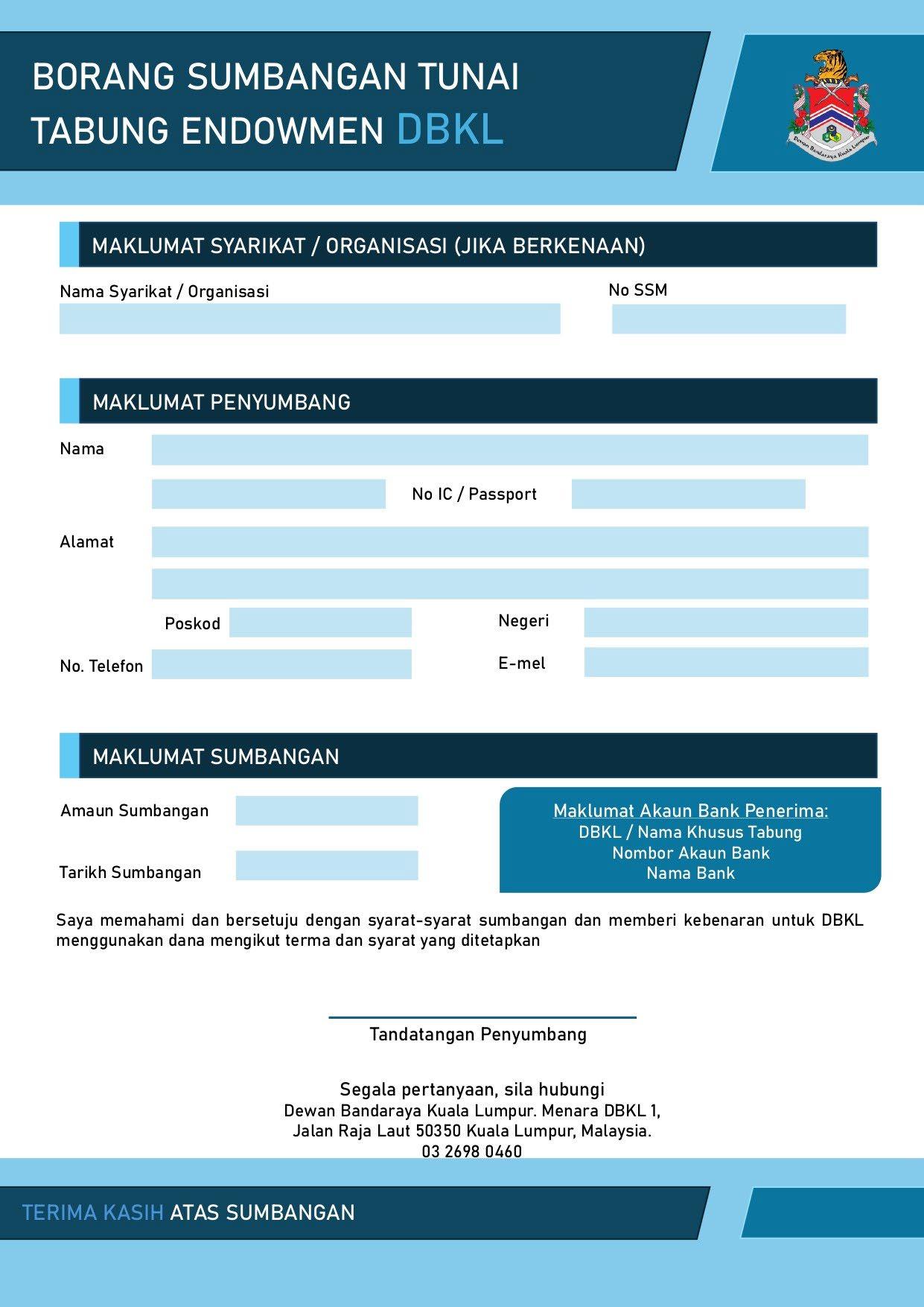 BORANG SUMBANGAN TUNAI
TABUNG ENDOWMEN DBKL

Dewan Bandaraya Kuala Lumpur

MAKLUMAT SYARIKAT / ORGANISASI (JIKA BERKENAAN)

Nama Syarikat / Organisasi

No SSM

MAKLUMAT PENYUMBANG

Nama

No IC / Passport

Alamat

Poskod

Negeri

No. Telefon

E-mel

MAKLUMAT SUMBANGAN

Amaun Sumbangan

Tarikh Sumbangan

Maklumat Akaun Bank Penerima:
DBKL / Nama Khusus Tabung
Nombor Akaun Bank
Nama Bank

Saya memahami dan bersetuju dengan syarat-syarat sumbangan dan memberi kebenaran untuk DBKL menggunakan dana mengikut terma dan syarat yang ditetapkan

Tandatangan Penyumbang

Segala pertanyaan, sila hubungi
Dewan Bandaraya Kuala Lumpur. Menara DBKL 1,
Jalan Raja Laut 50350 Kuala Lumpur, Malaysia.
03 2698 0460

TERIMA KASIH ATAS SUMBANGAN